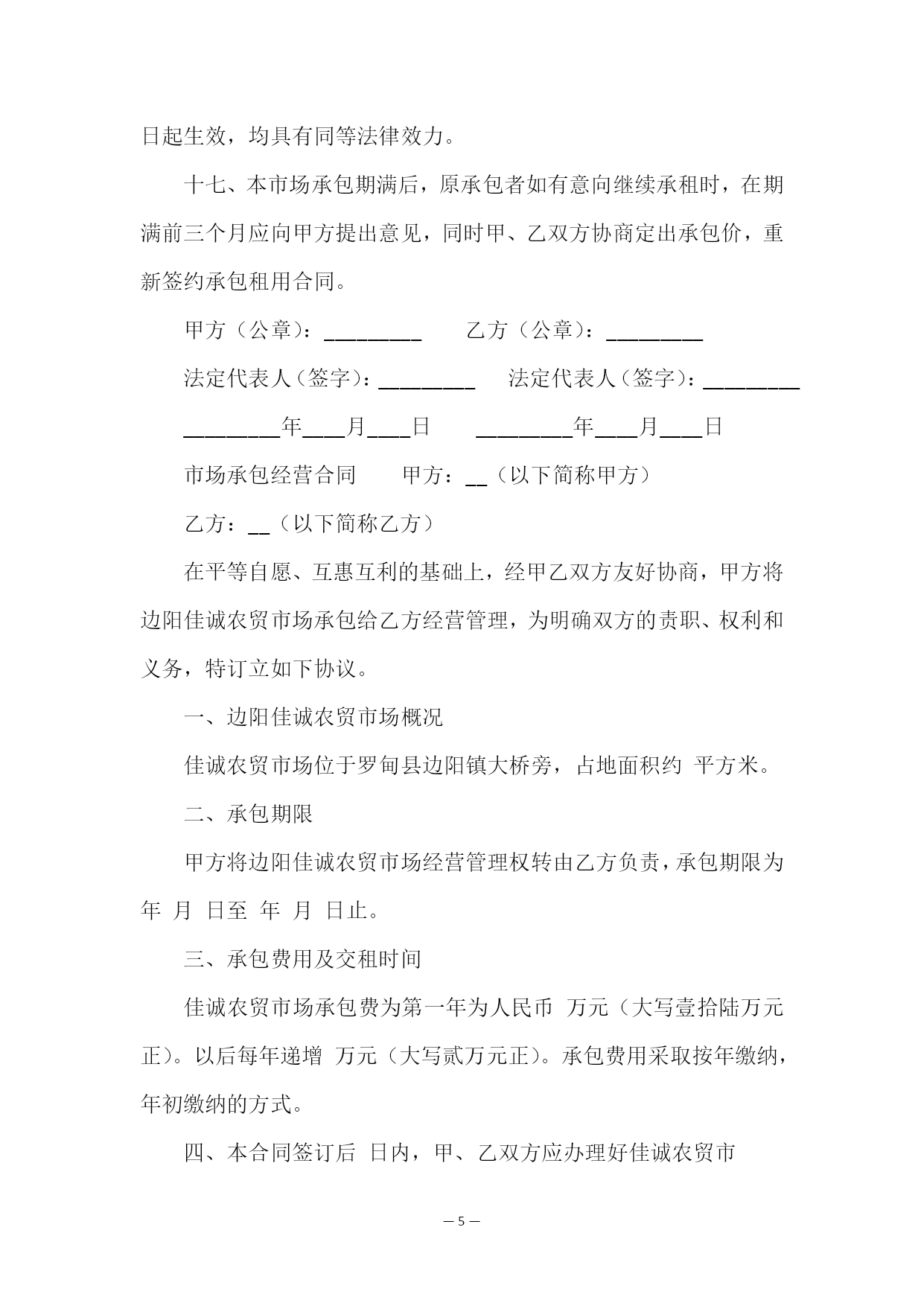 日起生效，均具有同等法律效力。

十七、本市场承包期满后，原承包者如有意向继续承租时，在期满前三个月应向甲方提出意见，同时甲、乙双方协商定出承包价，重新签约承包租用合同。

甲方（公章）：_________　　乙方（公章）：_________

法定代表人（签字）：_________　　法定代表人（签字）：_________

_________年____月____日　　_________年____月____日

市场承包经营合同　　甲方：__（以下简称甲方）

乙方：__（以下简称乙方）

在平等自愿、互惠互利的基础上，经甲乙双方友好协商，甲方将边阳佳诚农贸市场承包给乙方经营管理，为明确双方的责职、权利和义务，特订立如下协议。

一、边阳佳诚农贸市场概况

佳诚农贸市场位于罗甸县边阳镇大桥旁，占地面积约 平方米。

二、承包期限

甲方将边阳佳诚农贸市场经营管理权转由乙方负责，承包期限为 年 月 日至 年 月 日止。

三、承包费用及交租时间

佳诚农贸市场承包费为第一年为人民币 万元（大写壹拾陆万元正）。以后每年递增 万元（大写贰万元正）。承包费用采取按年缴纳，年初缴纳的方式。

四、本合同签订后 日内，甲、乙双方应办理好佳诚农贸市

— 5 —